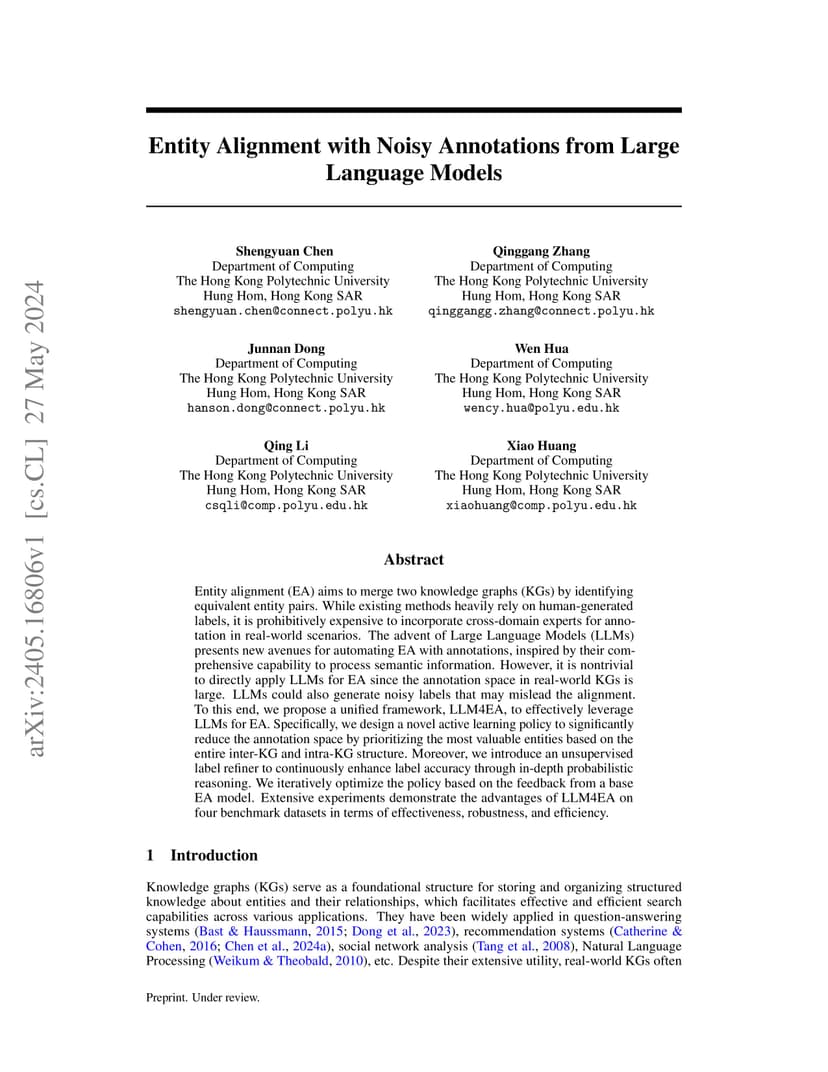 arXiv:2405.16806v1 [cs.CL] 27 May 2024

Entity Alignment with Noisy Annotations from Large Language Models

Shengyuan Chen
Department of Computing
The Hong Kong Polytechnic University
Hung Hom, Hong Kong SAR
shengyuan.chen@connect.polyu.hk

Qinggang Zhang
Department of Computing
The Hong Kong Polytechnic University
Hung Hom, Hong Kong SAR
qinggangg.zhang@connect.polyu.hk

Junnan Dong
Department of Computing
The Hong Kong Polytechnic University
Hung Hom, Hong Kong SAR
hanson.dong@connect.polyu.hk

Wen Hua
Department of Computing
The Hong Kong Polytechnic University
Hung Hom, Hong Kong SAR
wency.hua@polyu.edu.hk

Qing Li
Department of Computing
The Hong Kong Polytechnic University
Hung Hom, Hong Kong SAR
csqli@comp.polyu.edu.hk

Xiao Huang
Department of Computing
The Hong Kong Polytechnic University
Hung Hom, Hong Kong SAR
xiaohuang@comp.polyu.edu.hk

Abstract

Entity alignment (EA) aims to merge two knowledge graphs (KGs) by identifying equivalent entity pairs. While existing methods heavily rely on human-generated labels, it is prohibitively expensive to incorporate cross-domain experts for annotation in real-world scenarios. The advent of Large Language Models (LLMs) presents new avenues for automating EA with annotations, inspired by their comprehensive capability to process semantic information. However, it is nontrivial to directly apply LLMs for EA since the annotation space in real-world KGs is large. LLMs could also generate noisy labels that may mislead the alignment. To this end, we propose a unified framework, LLM4EA, to effectively leverage LLMs for EA. Specifically, we design a novel active learning policy to significantly reduce the annotation space by prioritizing the most valuable entities based on the entire inter-KG and intra-KG structure. Moreover, we introduce an unsupervised label refiner to continuously enhance label accuracy through in-depth probabilistic reasoning. We iteratively optimize the policy based on the feedback from a base EA model. Extensive experiments demonstrate the advantages of LLM4EA on four benchmark datasets in terms of effectiveness, robustness, and efficiency.

1 Introduction

Knowledge graphs (KGs) serve as a foundational structure for storing and organizing structured knowledge about entities and their relationships, which facilitates effective and efficient search capabilities across various applications. They have been widely applied in question-answering systems (Bast & Haussmann, 2015; Dong et al., 2023), recommendation systems (Catherine & Cohen, 2016; Chen et al., 2024a), social network analysis (Tang et al., 2008), Natural Language Processing (Weikum & Theobald, 2010), etc. Despite their extensive utility, real-world KGs often

Preprint. Under review.